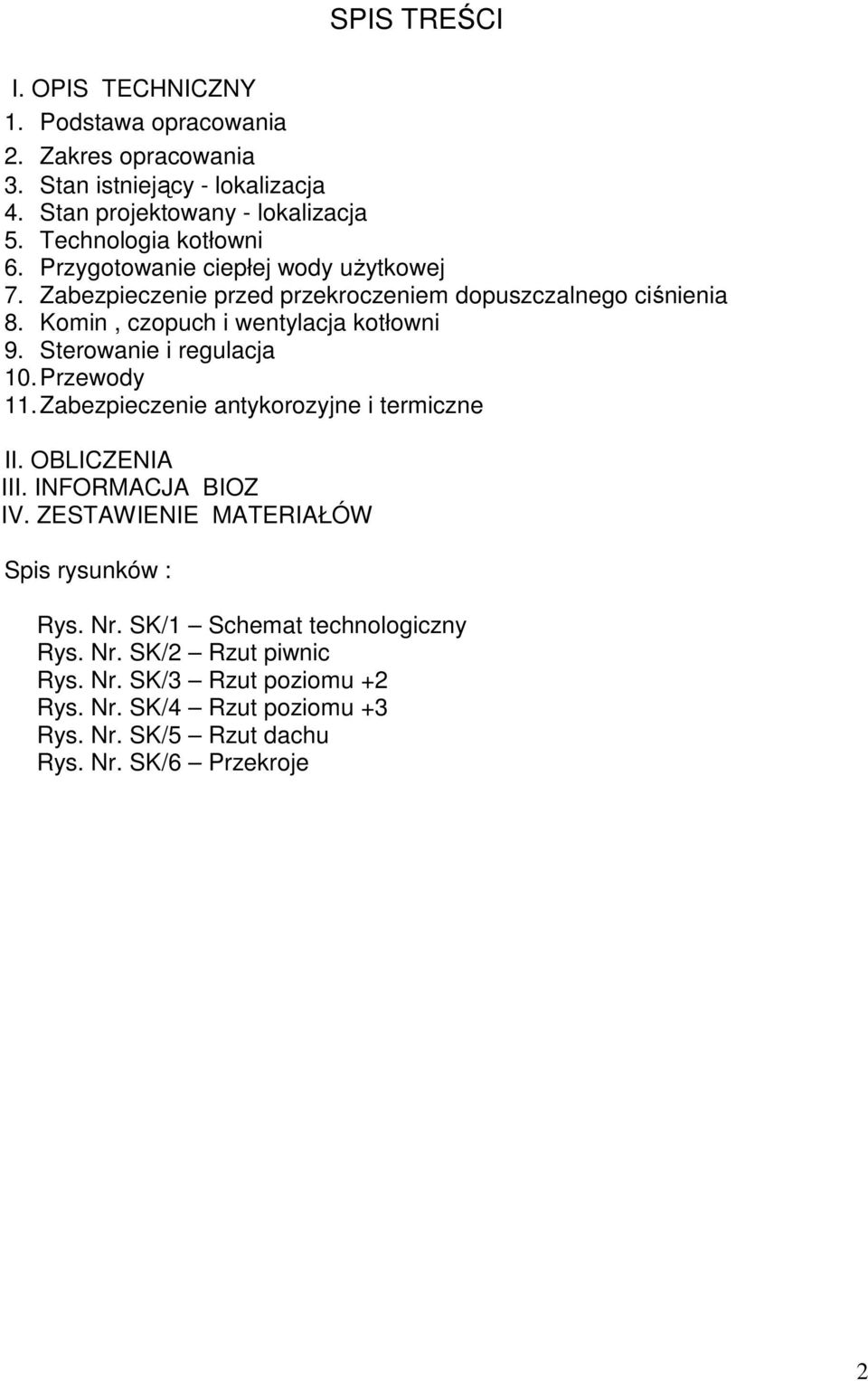 SPIS TREŚCI

I. OPIS TECHNICZNY
1. Podstawa opracowania
2. Zakres opracowania
3. Stan istniejący - lokalizacja
4. Stan projektowany - lokalizacja
5. Technologia kotłowni
6. Przygotowanie ciepłej wody użytkowej
7. Zabezpieczenie przed przekroczeniem dopuszczalnego ciśnienia
8. Komin , czopuch i wentylacja kotłowni
9. Sterowanie i regulacja
10. Przewody
11. Zabezpieczenie antykorozyjne i termiczne

II. OBLICZENIA
III. INFORMACJA BIOZ
IV. ZESTAWIENIE MATERIAŁÓW

Spis rysunków :

Rys. Nr. SK/1 – Schemat technologiczny
Rys. Nr. SK/2 – Rzut piwnic
Rys. Nr. SK/3 – Rzut poziomu +2
Rys. Nr. SK/4 – Rzut poziomu +3
Rys. Nr. SK/5 – Rzut dachu
Rys. Nr. SK/6 – Przekroje

2